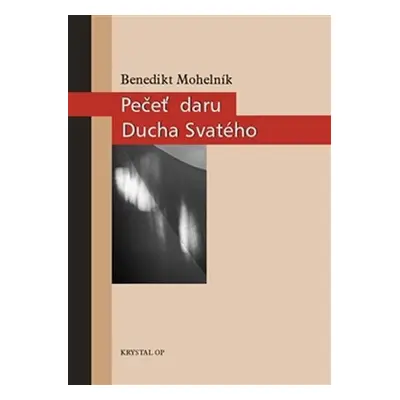 Benedikt Mohelník

Pečeť daru
Ducha Svatého

KRYSTAL OP